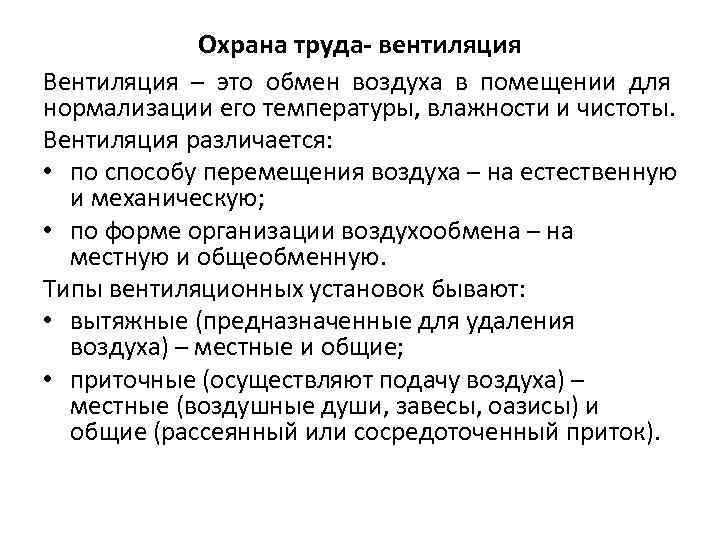 Охрана труда- вентиляция

Вентиляция – это обмен воздуха в помещении для нормализации его температуры, влажности и чистоты.

Вентиляция различается:

• по способу перемещения воздуха – на естественную и механическую;
• по форме организации воздухообмена – на местную и общеобменную.

Типы вентиляционных установок бывают:

• вытяжные (предназначенные для удаления воздуха) – местные и общие;
• приточные (осуществляют подачу воздуха) – местные (воздушные души, завесы, оазисы) и общие (рассеянный или сосредоточенный приток).